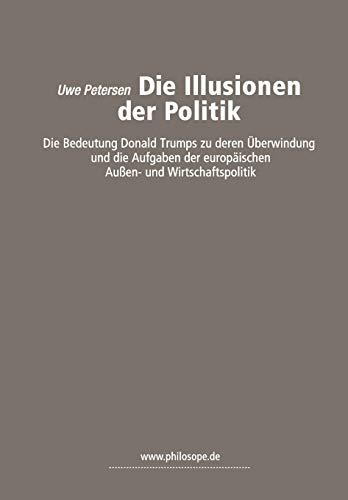 Uwe Petersen Die Illusionen der Politik

Die Bedeutung Donald Trumps zu deren Überwindung und die Aufgaben der europäischen Außen- und Wirtschaftspolitik

www.philosope.de